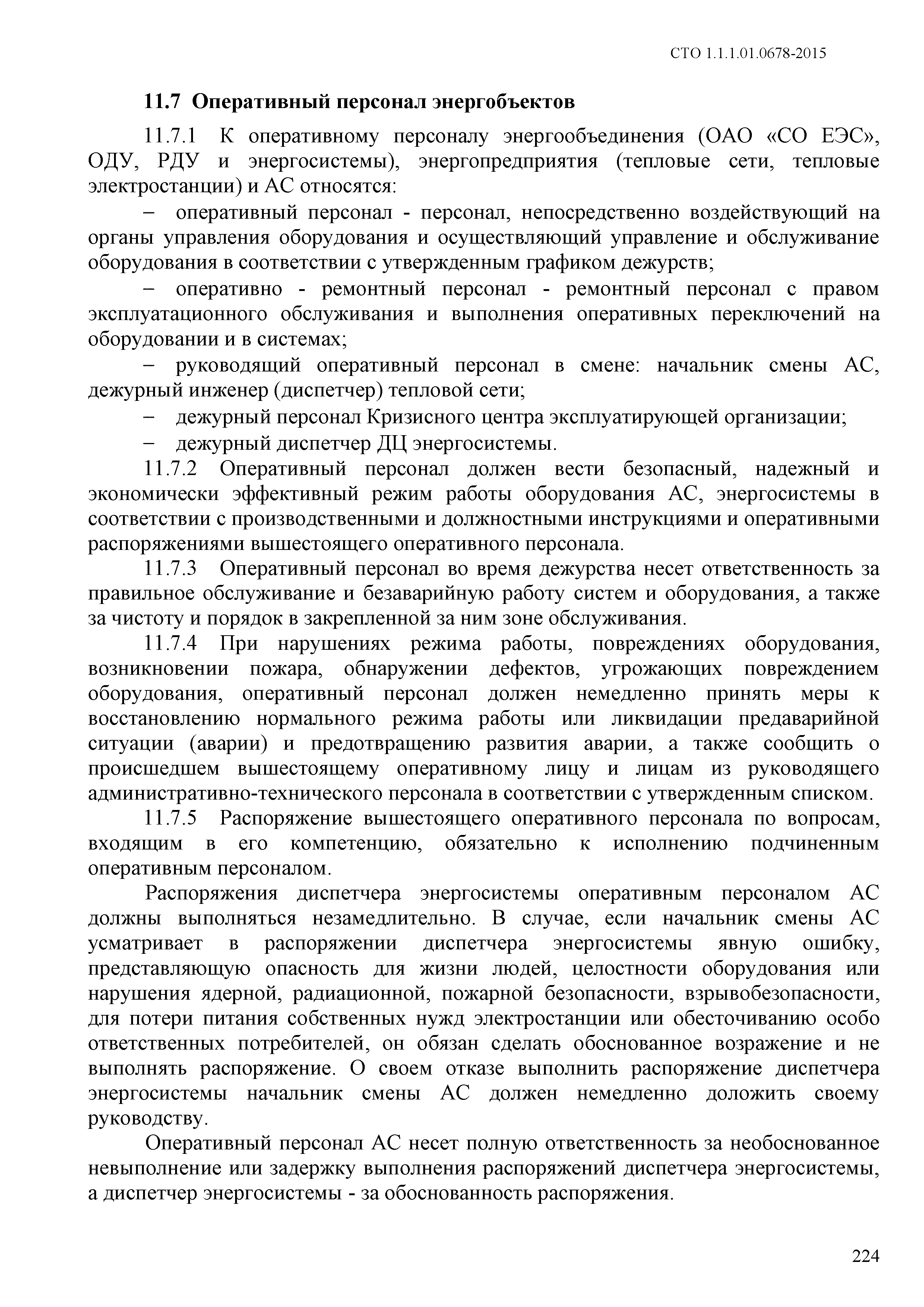 СТО 1.1.1.01.0678-2015

11.7 Оперативный персонал энергобъектов

11.7.1 К оперативному персоналу энергообъединения (ОАО «СО ЕЭС», ОДУ, РДУ и энергосистемы), энергопредприятия (тепловые сети, тепловые электростанции) и АС относятся:

– оперативный персонал - персонал, непосредственно воздействующий на органы управления оборудования и осуществляющий управление и обслуживание оборудования в соответствии с утвержденным графиком дежурств;

– оперативно - ремонтный персонал - ремонтный персонал с правом эксплуатационного обслуживания и выполнения оперативных переключений на оборудовании и в системах;

– руководящий оперативный персонал в смене: начальник смены АС, дежурный инженер (диспетчер) тепловой сети;

– дежурный персонал Кризисного центра эксплуатирующей организации;

– дежурный диспетчер ДЦ энергосистемы.

11.7.2 Оперативный персонал должен вести безопасный, надежный и экономически эффективный режим работы оборудования АС, энергосистемы в соответствии с производственными и должностными инструкциями и оперативными распоряжениями вышестоящего оперативного персонала.

11.7.3 Оперативный персонал во время дежурства несет ответственность за правильное обслуживание и безаварийную работу систем и оборудования, а также за чистоту и порядок в закрепленной за ним зоне обслуживания.

11.7.4 При нарушениях режима работы, повреждениях оборудования, возникновении пожара, обнаружении дефектов, угрожающих повреждением оборудования, оперативный персонал должен немедленно принять меры к восстановлению нормального режима работы или ликвидации предаварийной ситуации (аварии) и предотвращению развития аварии, а также сообщить о происшедшем вышестоящему оперативному лицу и лицам из руководящего административно-технического персонала в соответствии с утвержденным списком.

11.7.5 Распоряжение вышестоящего оперативного персонала по вопросам, входящим в его компетенцию, обязательно к исполнению подчиненным оперативным персоналом.

Распоряжения диспетчера энергосистемы оперативным персоналом АС должны выполняться незамедлительно. В случае, если начальник смены АС усматривает в распоряжении диспетчера энергосистемы явную ошибку, представляющую опасность для жизни людей, целостности оборудования или нарушения ядерной, радиационной, пожарной безопасности, взрывобезопасности, для потери питания собственных нужд электростанции или обесточиванию особо ответственных потребителей, он обязан сделать обоснованное возражение и не выполнять распоряжение. О своем отказе выполнить распоряжение диспетчера энергосистемы начальник смены АС должен немедленно доложить своему руководству.

Оперативный персонал АС несет полную ответственность за необоснованное невыполнение или задержку выполнения распоряжений диспетчера энергосистемы, а диспетчер энергосистемы - за обоснованность распоряжения.

224